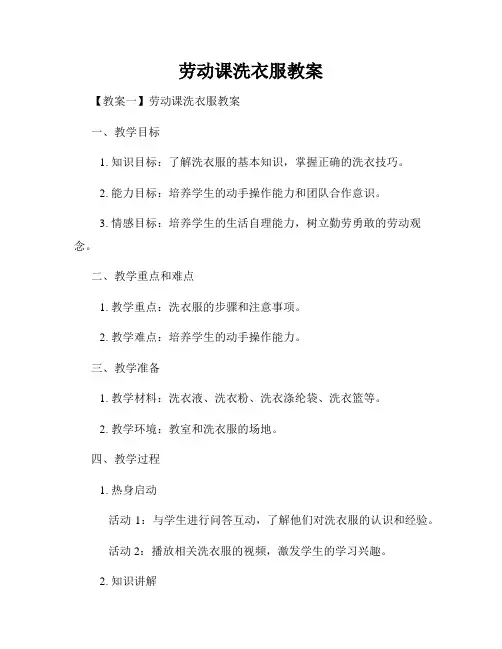 劳动课洗衣服教案

【教案一】劳动课洗衣服教案

一、教学目标

1. 知识目标：了解洗衣服的基本知识，掌握正确的洗衣技巧。

2. 能力目标：培养学生的动手操作能力和团队合作意识。

3. 情感目标：培养学生的生活自理能力，树立勤劳勇敢的劳动观念。

二、教学重点和难点

1. 教学重点：洗衣服的步骤和注意事项。

2. 教学难点：培养学生的动手操作能力。

三、教学准备

1. 教学材料：洗衣液、洗衣粉、洗衣涤纶袋、洗衣篮等。

2. 教学环境：教室和洗衣服的场地。

四、教学过程

1. 热身启动

活动 1：与学生进行问答互动，了解他们对洗衣服的认识和经验。

活动 2：播放相关洗衣服的视频，激发学生的学习兴趣。

2. 知识讲解